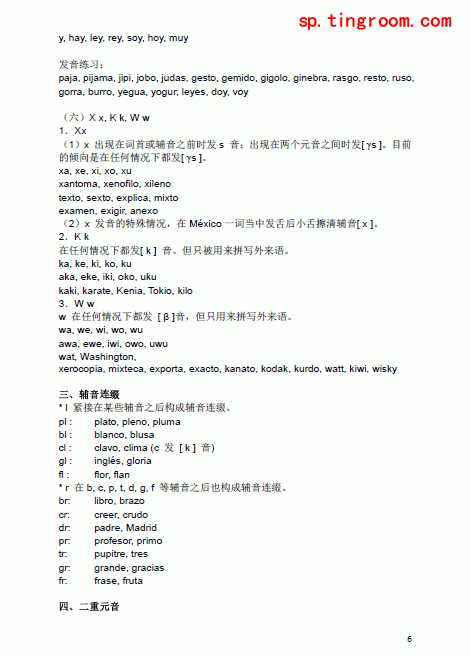 sp.tingroom.com

y, hay, ley, rey, soy, hoy, muy

发音练习：
paja, pijama, jipi, jobo, judas, gesto, gemido, gigolo, ginebra, rasgo, resto, ruso, gorra, burro, yegua, yogur, leyes, doy, voy

（六）X x, K k, W w
1．Xx
（1）x 出现在词首或辅音之前时发 s 音；出现在两个元音之间时发[ γs ]。目前的倾向是在任何情况下都发[ γs ]。
xa, xe, xi, xo, xu
xantoma, xenofilo, xileno
texto, sexto, explica, mixto
examen, exigir, anexo
（2）x 发音的特殊情况，在 México 一词当中发舌后小舌擦清辅音[ x ]。
2．K k
在任何情况下都发[ k ] 音。但只被用来拼写外来语。
ka, ke, ki, ko, ku
aka, eke, iki, oko, uku
kaki, karate, Kenia, Tokio, kilo
3．W w
w 在任何情况下都发 [ β ]音，但只用来拼写外来语。
wa, we, wi, wo, wu
awa, ewe, iwi, owo, uwu
wat, Washington,
xerocopia, mixteca, exporta, exacto, kanato, kodak, kurdo, watt, kiwi, wisky

三、辅音连缀
* l 紧接在某些辅音之后构成辅音连缀。
pl : plato, pleno, pluma
bl : blanco, blusa
cl : clavo, clima (c 发 [ k ] 音)
gl : inglés, gloria
fl : flor, flan
* r 在 b, c, p, t, d, g, f 等辅音之后也构成辅音连缀。
br: libro, brazo
cr: creer, crudo
dr: padre, Madrid
pr: profesor, primo
tr: pupitre, tres
gr: grande, gracias
fr: frase, fruta

四、二重元音

6